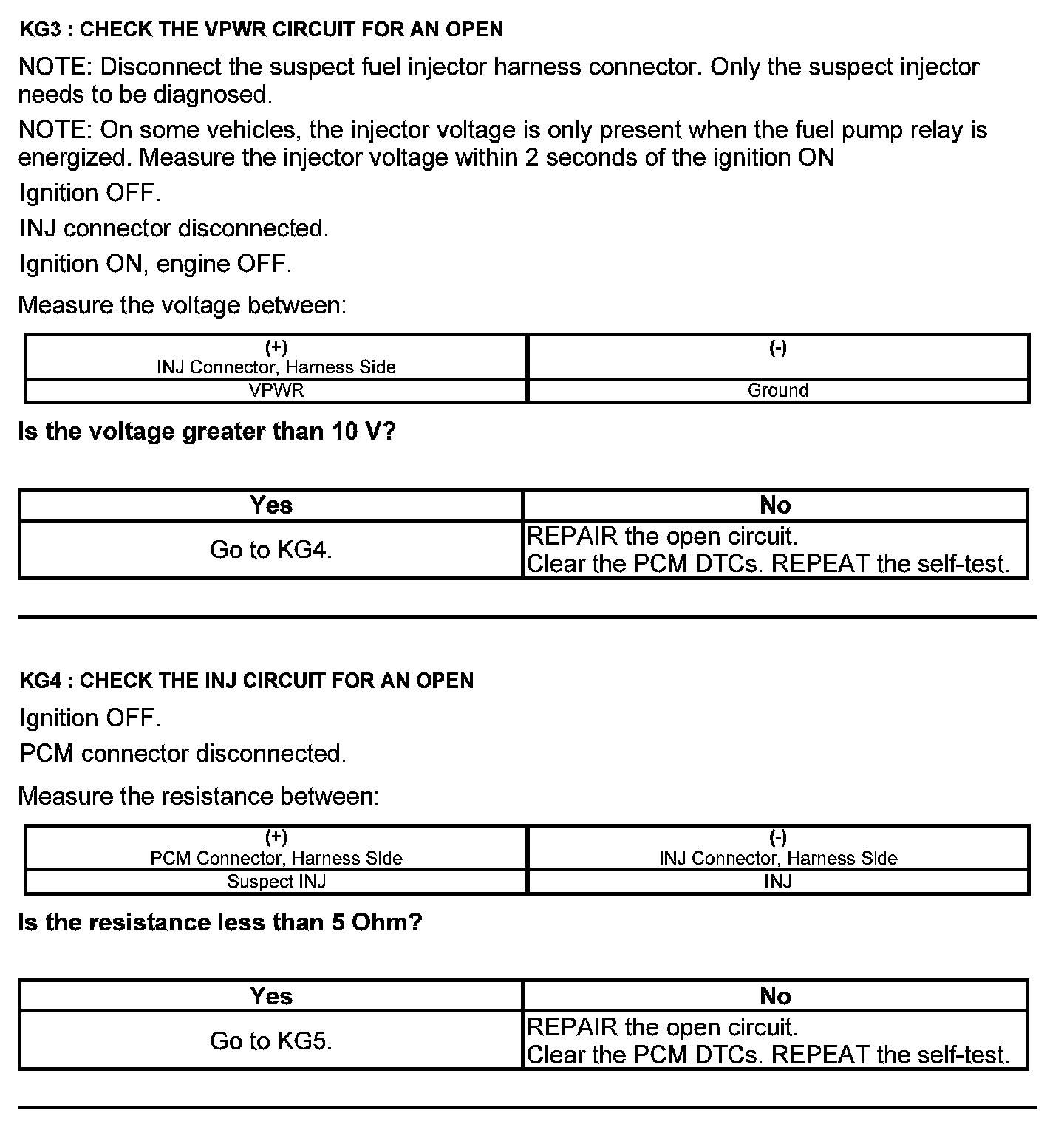 KG3 : CHECK THE VPWR CIRCUIT FOR AN OPEN

NOTE: Disconnect the suspect fuel injector harness connector. Only the suspect injector needs to be diagnosed.

NOTE: On some vehicles, the injector voltage is only present when the fuel pump relay is energized. Measure the injector voltage within 2 seconds of the ignition ON

Ignition OFF.

INJ connector disconnected.

Ignition ON, engine OFF.

Measure the voltage between:

| (+) INJ Connector, Harness Side | (-) |
|---|---|
| VPWR | Ground |

Is the voltage greater than 10 V?

| Yes | No |
|---|---|
| Go to KG4. | REPAIR the open circuit. Clear the PCM DTCs. REPEAT the self-test. |

KG4 : CHECK THE INJ CIRCUIT FOR AN OPEN

Ignition OFF.

PCM connector disconnected.

Measure the resistance between:

| (+) PCM Connector, Harness Side | (-) INJ Connector, Harness Side |
|---|---|
| Suspect INJ | INJ |

Is the resistance less than 5 Ohm?

| Yes | No |
|---|---|
| Go to KG5. | REPAIR the open circuit. Clear the PCM DTCs. REPEAT the self-test. |